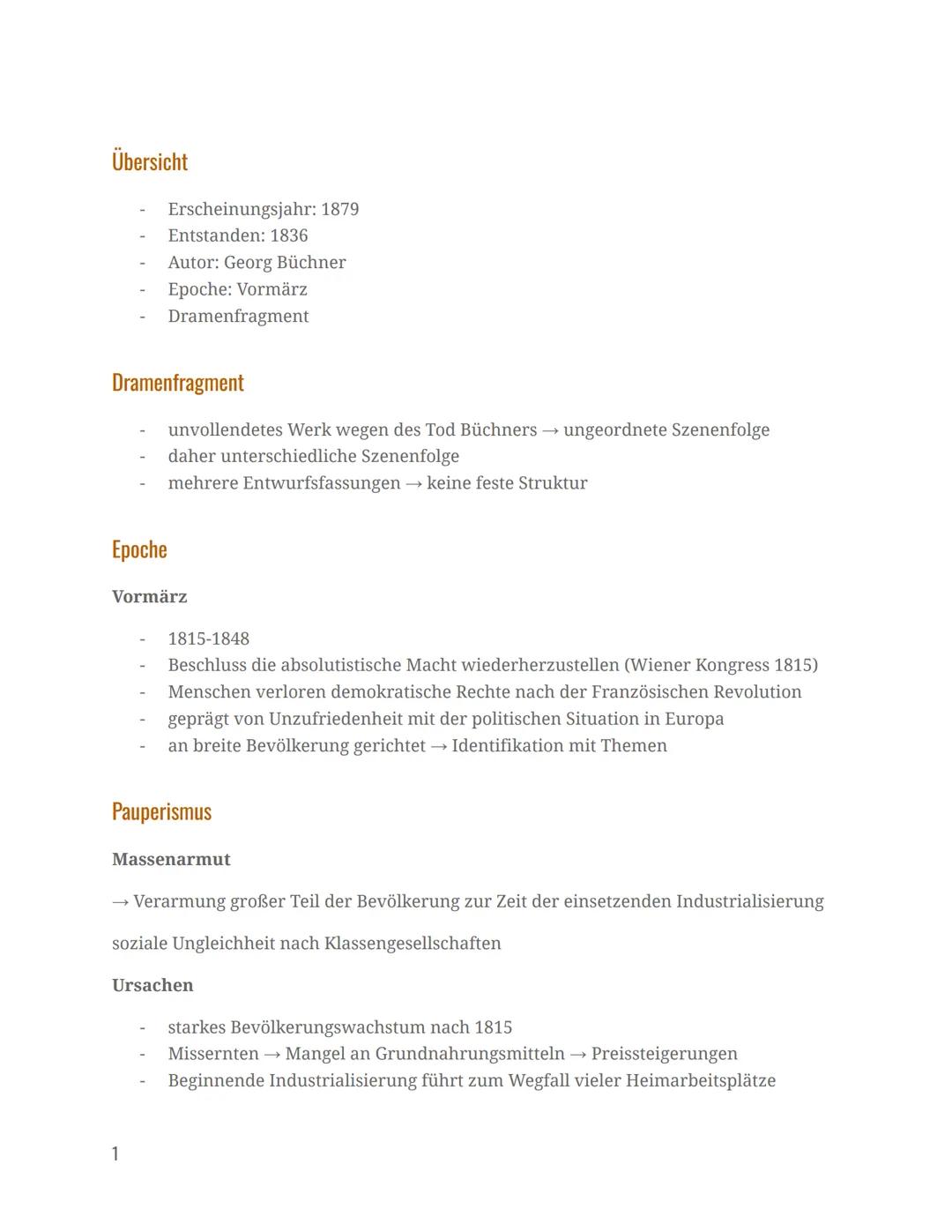 Übersicht

- Erscheinungsjahr: 1879
- Entstanden: 1836
- Autor: Georg Büchner
- Epoche: Vormärz
- Dramenfragment

Dramenfragment

- unvollendetes Werk wegen des Tod Büchners → ungeordnete Szenenfolge
- daher unterschiedliche Szenenfolge
- mehrere Entwurfsfassungen → keine feste Struktur

Epoche

Vormärz

- 1815-1848
- Beschluss die absolutistische Macht wiederherzustellen (Wiener Kongress 1815)
- Menschen verloren demokratische Rechte nach der Französischen Revolution
- geprägt von Unzufriedenheit mit der politischen Situation in Europa
- an breite Bevölkerung gerichtet → Identifikation mit Themen

Pauperismus

Massenarmut

→ Verarmung großer Teil der Bevölkerung zur Zeit der einsetzenden Industrialisierung

soziale Ungleichheit nach Klassengesellschaften

Ursachen

- starkes Bevölkerungswachstum nach 1815
- Missernten → Mangel an Grundnahrungsmitteln → Preissteigerungen
- Beginnende Industrialisierung führt zum Wegfall vieler Heimarbeitsplätze

1